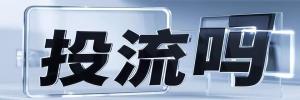 投流吗